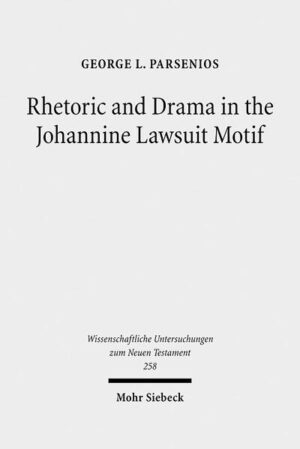 GEORGE L. PARSENIOS

Rhetoric and Drama in the Johannine Lawsuit Motif

Wissenschaftliche Untersuchungen zum Neuen Testament 258

Mohr Siebeck